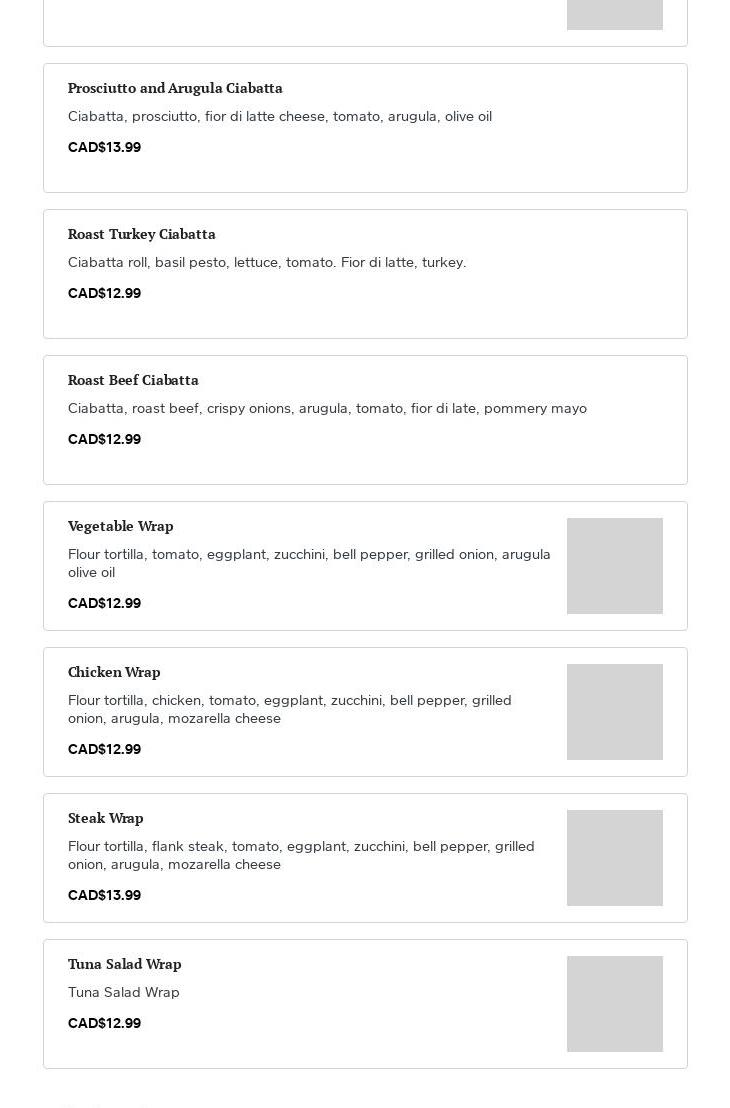 Prosciutto and Arugula Ciabatta

Ciabatta, prosciutto, fior di latte cheese, tomato, arugula, olive oil

CAD$13.99

Roast Turkey Ciabatta

Ciabatta roll, basil pesto, lettuce, tomato. Fior di latte, turkey.

CAD$12.99

Roast Beef Ciabatta

Ciabatta, roast beef, crispy onions, arugula, tomato, fior di late, pommery mayo

CAD$12.99

Vegetable Wrap

Flour tortilla, tomato, eggplant, zucchini, bell pepper, grilled onion, arugula olive oil

CAD$12.99

Chicken Wrap

Flour tortilla, chicken, tomato, eggplant, zucchini, bell pepper, grilled onion, arugula, mozarella cheese

CAD$12.99

Steak Wrap

Flour tortilla, flank steak, tomato, eggplant, zucchini, bell pepper, grilled onion, arugula, mozarella cheese

CAD$13.99

Tuna Salad Wrap

Tuna Salad Wrap

CAD$12.99